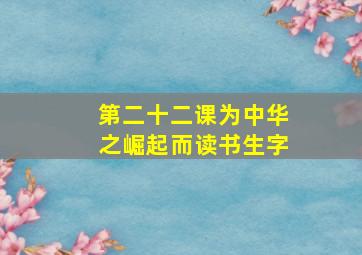 第二十二课为中华之崛起而读书生字